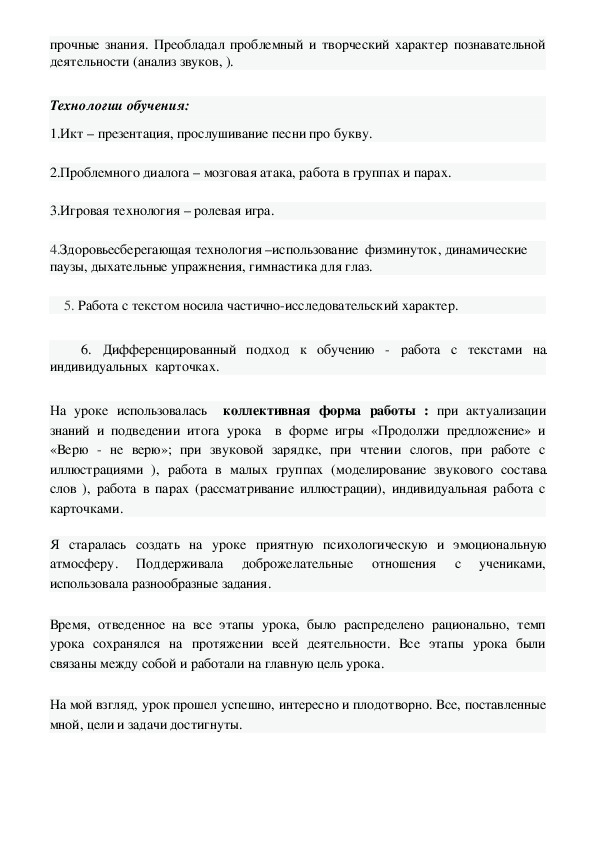 прочные знания. Преобладал проблемный и творческий характер познавательной деятельности (анализ звуков, ).

Технологии обучения:

1.Икт – презентация, прослушивание песни про букву.

2.Проблемного диалога – мозговая атака, работа в группах и парах.

3.Игровая технология – ролевая игра.

4.Здоровьесберегающая технология –использование физминуток, динамические паузы, дыхательные упражнения, гимнастика для глаз.

5. Работа с текстом носила частично-исследовательский характер.

6. Дифференцированный подход к обучению - работа с текстами на индивидуальных карточках.

На уроке использовалась коллективная форма работы : при актуализации знаний и подведении итога урока в форме игры «Продолжи предложение» и «Верю - не верю»; при звуковой зарядке, при чтении слогов, при работе с иллюстрациями ), работа в малых группах (моделирование звукового состава слов ), работа в парах (рассматривание иллюстрации), индивидуальная работа с карточками.

Я старалась создать на уроке приятную психологическую и эмоциональную атмосферу. Поддерживала доброжелательные отношения с учениками, использовала разнообразные задания.

Время, отведенное на все этапы урока, было распределено рационально, темп урока сохранялся на протяжении всей деятельности. Все этапы урока были связаны между собой и работали на главную цель урока.

На мой взгляд, урок прошел успешно, интересно и плодотворно. Все, поставленные мной, цели и задачи достигнуты.